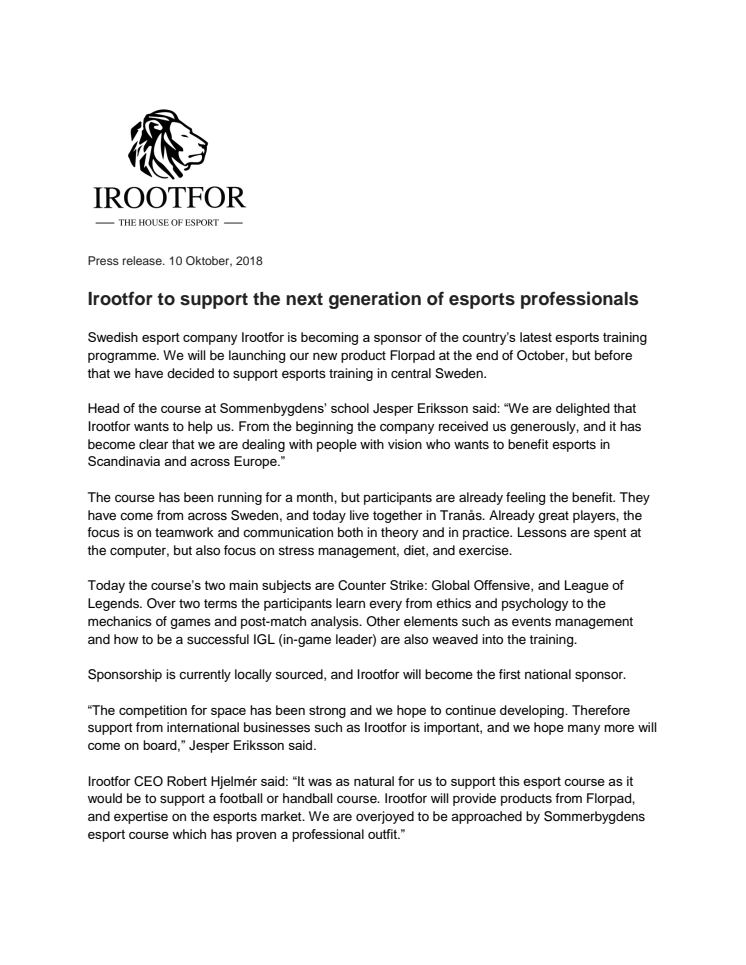 IROOTFOR
THE HOUSE OF ESPORT

Press release. 10 Oktober, 2018

Irootfor to support the next generation of esports professionals

Swedish esport company Irootfor is becoming a sponsor of the country's latest esports training programme. We will be launching our new product Florpad at the end of October, but before that we have decided to support esports training in central Sweden.

Head of the course at Sommenbygdens' school Jesper Eriksson said: "We are delighted that Irootfor wants to help us. From the beginning the company received us generously, and it has become clear that we are dealing with people with vision who wants to benefit esports in Scandinavia and across Europe."

The course has been running for a month, but participants are already feeling the benefit. They have come from across Sweden, and today live together in Tranås. Already great players, the focus is on teamwork and communication both in theory and in practice. Lessons are spent at the computer, but also focus on stress management, diet, and exercise.

Today the course's two main subjects are Counter Strike: Global Offensive, and League of Legends. Over two terms the participants learn every from ethics and psychology to the mechanics of games and post-match analysis. Other elements such as events management and how to be a successful IGL (in-game leader) are also weaved into the training.

Sponsorship is currently locally sourced, and Irootfor will become the first national sponsor.

"The competition for space has been strong and we hope to continue developing. Therefore support from international businesses such as Irootfor is important, and we hope many more will come on board," Jesper Eriksson said.

Irootfor CEO Robert Hjelmér said: "It was as natural for us to support this esport course as it would be to support a football or handball course. Irootfor will provide products from Florpad, and expertise on the esports market. We are overjoyed to be approached by Sommerbygdens esport course which has proven a professional outfit."